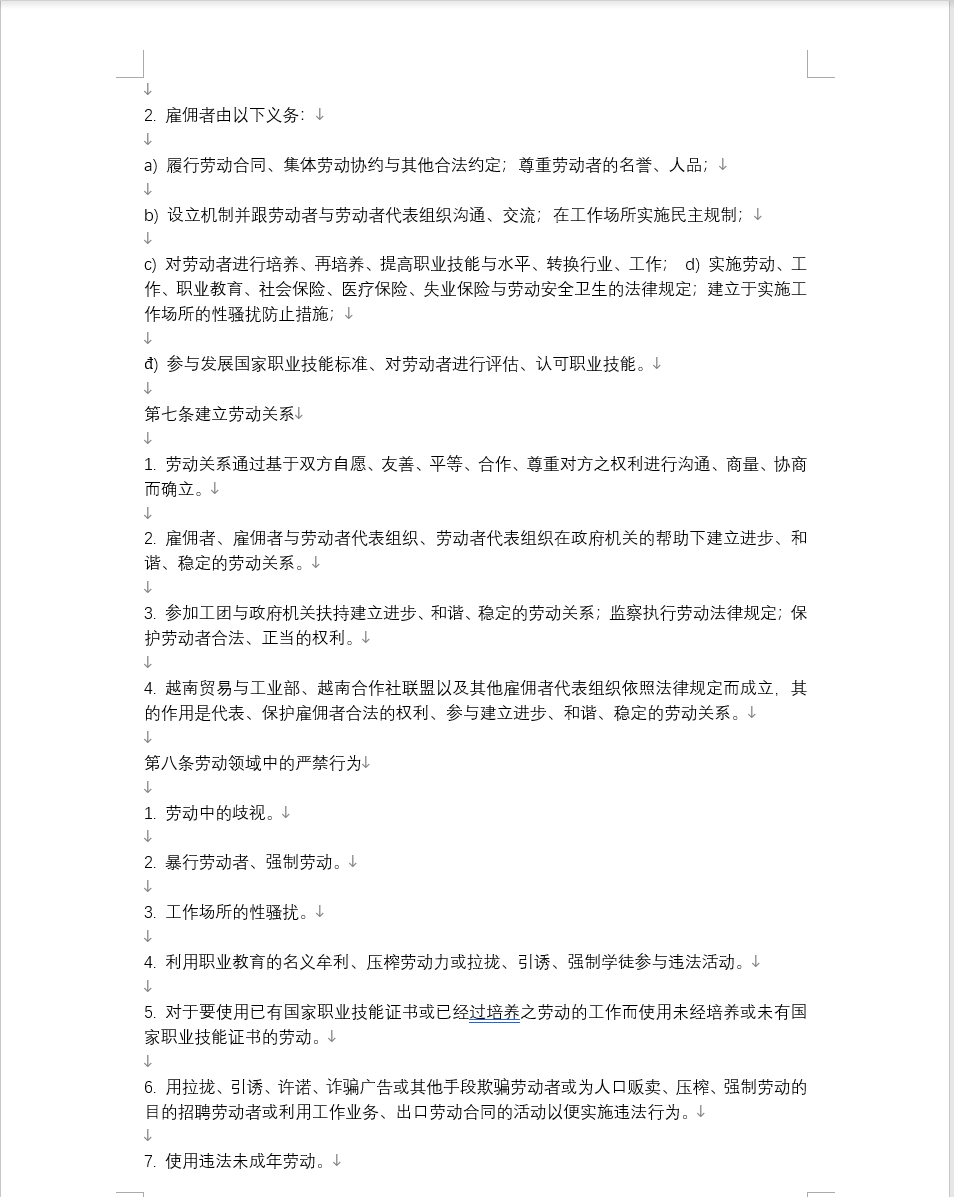 2. 雇佣者由以下义务：

a) 履行劳动合同、集体劳动协约与其他合法约定；尊重劳动者的名誉、人品；

b) 设立机制并跟劳动者与劳动者代表组织沟通、交流；在工作场所实施民主规制；

c) 对劳动者进行培养、再培养、提高职业技能与水平、转换行业、工作； d) 实施劳动、工作、职业教育、社会保险、医疗保险、失业保险与劳动安全卫生的法律规定；建立于实施工作场所的性骚扰防止措施；

đ) 参与发展国家职业技能标准、对劳动者进行评估、认可职业技能。

第七条建立劳动关系

1. 劳动关系通过基于双方自愿、友善、平等、合作、尊重对方之权利进行沟通、商量、协商而确立。

2. 雇佣者、雇佣者与劳动者代表组织、劳动者代表组织在政府机关的帮助下建立进步、和谐、稳定的劳动关系。

3. 参加工团与政府机关扶持建立进步、和谐、稳定的劳动关系；监察执行劳动法律规定；保护劳动者合法、正当的权利。

4. 越南贸易与工业部、越南合作社联盟以及其他雇佣者代表组织依照法律规定而成立，其的作用是代表、保护雇佣者合法的权利、参与建立进步、和谐、稳定的劳动关系。

第八条劳动领域中的严禁行为

1. 劳动中的歧视。

2. 暴行劳动者、强制劳动。

3. 工作场所的性骚扰。

4. 利用职业教育的名义牟利、压榨劳动力或拉拢、引诱、强制学徒参与违法活动。

5. 对于要使用已有国家职业技能证书或已经过培养之劳动的工作而使用未经培养或未有国家职业技能证书的劳动。

6. 用拉拢、引诱、许诺、诈骗广告或其他手段欺骗劳动者或为人口贩卖、压榨、强制劳动的目的招聘劳动者或利用工作业务、出口劳动合同的活动以便实施违法行为。

7. 使用违法未成年劳动。